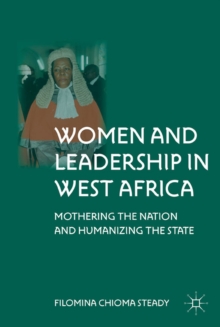 WOMEN AND LEADERSHIP IN WEST AFRICA

MOTHERING THE NATION AND HUMANIZING THE STATE

FILOMINA CHIOMA STEADY